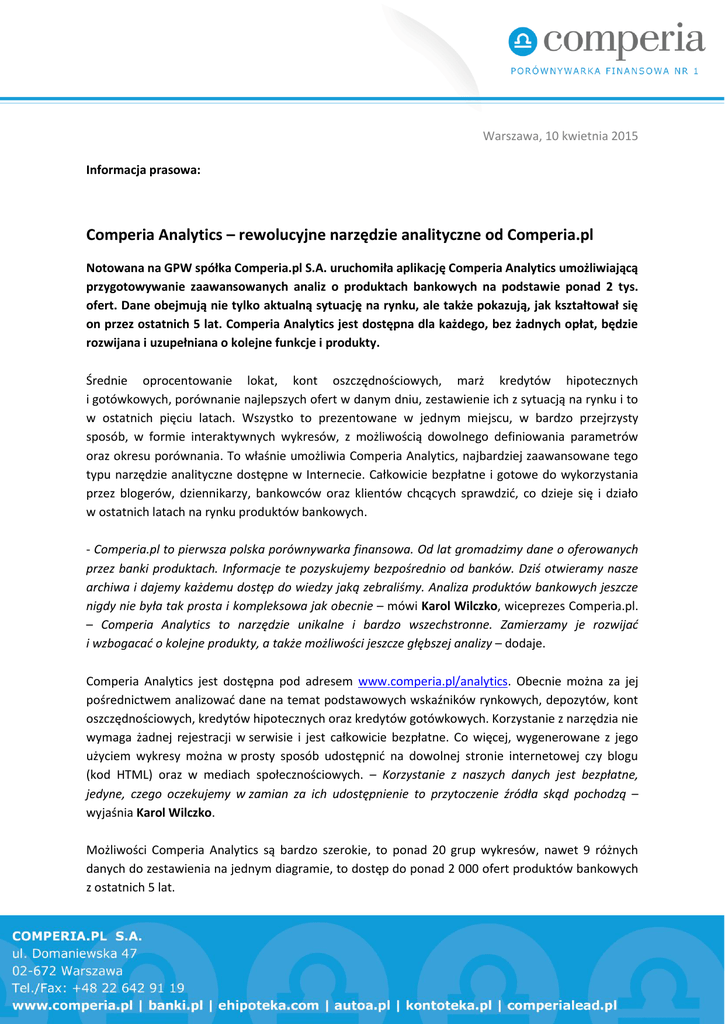 comperia
PORÓWNYWARKA FINANSOWA NR 1

Warszawa, 10 kwietnia 2015

Informacja prasowa:

Comperia Analytics – rewolucyjne narzędzie analityczne od Comperia.pl

Notowana na GPW spółka Comperia.pl S.A. uruchomiła aplikację Comperia Analytics umożliwiającą przygotowywanie zaawansowanych analiz o produktach bankowych na podstawie ponad 2 tys. ofert. Dane obejmują nie tylko aktualną sytuację na rynku, ale także pokazują, jak kształtował się on przez ostatnich 5 lat. Comperia Analytics jest dostępna dla każdego, bez żadnych opłat, będzie rozwijana i uzupełniana o kolejne funkcje i produkty.

Średnie oprocentowanie lokat, kont oszczędnościowych, marż kredytów hipotecznych i gotówkowych, porównanie najlepszych ofert w danym dniu, zestawienie ich z sytuacją na rynku i to w ostatnich pięciu latach. Wszystko to prezentowane w jednym miejscu, w bardzo przejrzysty sposób, w formie interaktywnych wykresów, z możliwością dowolnego definiowania parametrów oraz okresu porównania. To właśnie umożliwia Comperia Analytics, najbardziej zaawansowane tego typu narzędzie analityczne dostępne w Internecie. Całkowicie bezpłatne i gotowe do wykorzystania przez blogerów, dziennikarzy, bankowców oraz klientów chcących sprawdzić, co dzieje się i działo w ostatnich latach na rynku produktów bankowych.

- Comperia.pl to pierwsza polska porównywarka finansowa. Od lat gromadzimy dane o oferowanych przez banki produktach. Informacje te pozyskujemy bezpośrednio od banków. Dziś otwieramy nasze archiwa i dajemy każdemu dostęp do wiedzy jaką zebraliśmy. Analiza produktów bankowych jeszcze nigdy nie była tak prosta i kompleksowa jak obecnie – mówi Karol Wilczko, wiceprezes Comperia.pl. – Comperia Analytics to narzędzie unikalne i bardzo wszechstronne. Zamierzamy je rozwijać i wzbogacać o kolejne produkty, a także możliwości jeszcze głębszej analizy – dodaje.

Comperia Analytics jest dostępna pod adresem www.comperia.pl/analytics. Obecnie można za jej pośrednictwem analizować dane na temat podstawowych wskaźników rynkowych, depozytów, kont oszczędnościowych, kredytów hipotecznych oraz kredytów gotówkowych. Korzystanie z narzędzia nie wymaga żadnej rejestracji w serwisie i jest całkowicie bezpłatne. Co więcej, wygenerowane z jego użyciem wykresy można w prosty sposób udostępnić na dowolnej stronie internetowej czy blogu (kod HTML) oraz w mediach społecznościowych. – Korzystanie z naszych danych jest bezpłatne, jedyne, czego oczekujemy w zamian za ich udostępnienie to przytoczenie źródła skąd pochodzą – wyjaśnia Karol Wilczko.

Możliwości Comperia Analytics są bardzo szerokie, to ponad 20 grup wykresów, nawet 9 różnych danych do zestawienia na jednym diagramie, to dostęp do ponad 2 000 ofert produktów bankowych z ostatnich 5 lat.

COMPERIA.PL S.A.
ul. Domaniewska 47
02-672 Warszawa
Tel./Fax: +48 22 642 91 19
www.comperia.pl | banki.pl | ehipoteka.com | autoa.pl | kontoteka.pl | comperialead.pl